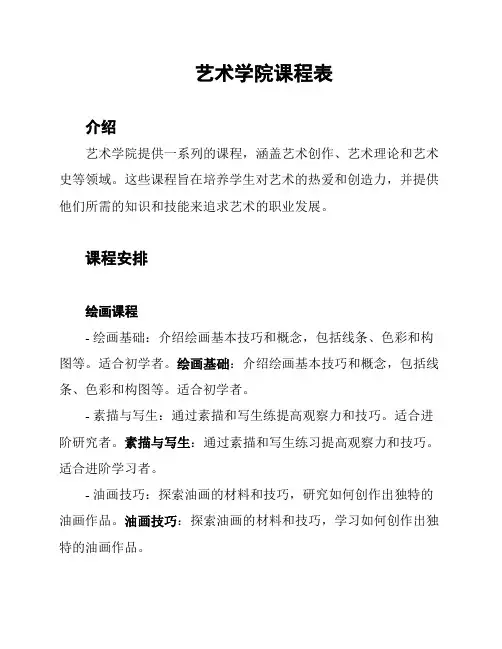 艺术学院课程表

介绍

艺术学院提供一系列的课程，涵盖艺术创作、艺术理论和艺术史等领域。这些课程旨在培养学生对艺术的热爱和创造力，并提供他们所需的知识和技能来追求艺术的职业发展。

课程安排

绘画课程

- 绘画基础：介绍绘画基本技巧和概念，包括线条、色彩和构图等。适合初学者。绘画基础：介绍绘画基本技巧和概念，包括线条、色彩和构图等。适合初学者。

- 素描与写生：通过素描和写生练提高观察力和技巧。适合进阶研究者。素描与写生：通过素描和写生练习提高观察力和技巧。适合进阶学习者。

- 油画技巧：探索油画的材料和技巧，研究如何创作出独特的油画作品。油画技巧：探索油画的材料和技巧，学习如何创作出独特的油画作品。